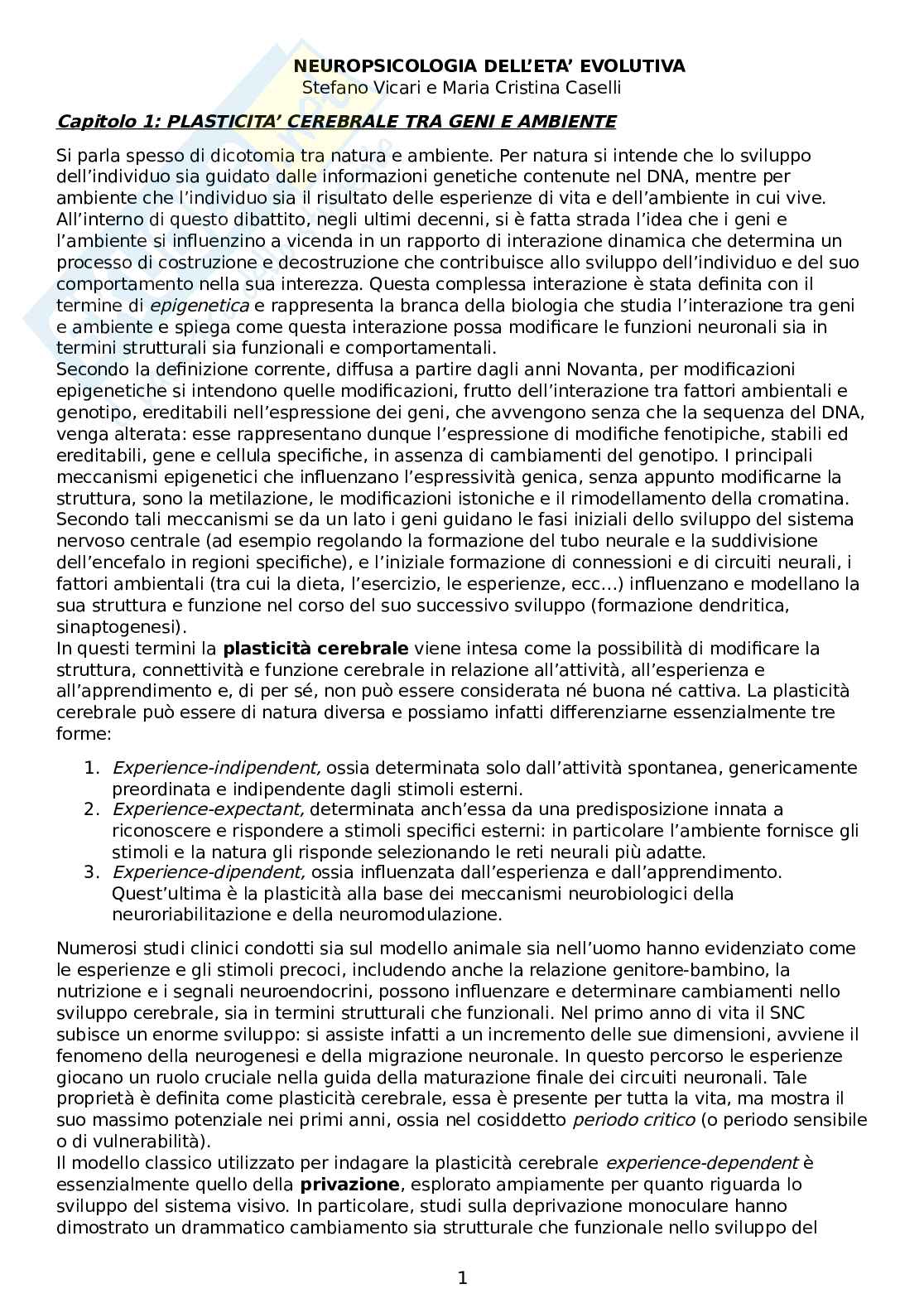 NEUROPSICOLOGIA DELL'ETA' EVOLUTIVA
Stefano Vicari e Maria Cristina Caselli

Capitolo 1: PLASTICITA' CEREBRALE TRA GENI E AMBIENTE

Si parla spesso di dicotomia tra natura e ambiente. Per natura si intende che lo sviluppo dell'individuo sia guidato dalle informazioni genetiche contenute nel DNA, mentre per ambiente che l'individuo sia il risultato delle esperienze di vita e dell'ambiente in cui vive. All'interno di questo dibattito, negli ultimi decenni, si è fatta strada l'idea che i geni e l'ambiente si influenzino a vicenda in un rapporto di interazione dinamica che determina un processo di costruzione e decostruzione che contribuisce allo sviluppo dell'individuo e del suo comportamento nella sua interezza. Questa complessa interazione è stata definita con il termine di epigenetica e rappresenta la branca della biologia che studia l'interazione tra geni e ambiente e spiega come questa interazione possa modificare le funzioni neuronali sia in termini strutturali sia funzionali e comportamentali.
Secondo la definizione corrente, diffusa a partire dagli anni Novanta, per modificazioni epigenetiche si intendono quelle modificazioni, frutto dell'interazione tra fattori ambientali e genotipo, ereditabili nell'espressione dei geni, che avvengono senza che la sequenza del DNA, venga alterata: esse rappresentano dunque l'espressione di modifiche fenotipiche, stabili ed ereditabili, gene e cellula specifiche, in assenza di cambiamenti del genotipo. I principali meccanismi epigenetici che influenzano l'espressività genica, senza appunto modificarne la struttura, sono la metilazione, le modificazioni istoniche e il rimodellamento della cromatina. Secondo tali meccanismi se da un lato i geni guidano le fasi iniziali dello sviluppo del sistema nervoso centrale (ad esempio regolando la formazione del tubo neurale e la suddivisione dell'encefalo in regioni specifiche), e l'iniziale formazione di connessioni e di circuiti neurali, i fattori ambientali (tra cui la dieta, l'esercizio, le esperienze, ecc...) influenzano e modellano la sua struttura e funzione nel corso del suo successivo sviluppo (formazione dendritica, sinaptogenesi).
In questi termini la plasticità cerebrale viene intesa come la possibilità di modificare la struttura, connettività e funzione cerebrale in relazione all'attività, all'esperienza e all'apprendimento e, di per sé, non può essere considerata né buona né cattiva. La plasticità cerebrale può essere di natura diversa e possiamo infatti differenziarne essenzialmente tre forme:

1. Experience-indipendent, ossia determinata solo dall'attività spontanea, genericamente preordinata e indipendente dagli stimoli esterni.
2. Experience-expectant, determinata anch'essa da una predisposizione innata a riconoscere e rispondere a stimoli specifici esterni: in particolare l'ambiente fornisce gli stimoli e la natura gli risponde selezionando le reti neurali più adatte.
3. Experience-dipendent, ossia influenzata dall'esperienza e dall'apprendimento. Quest'ultima è la plasticità alla base dei meccanismi neurobiologici della neuroriabilitazione e della neuromodulazione.

Numerosi studi clinici condotti sia sul modello animale sia nell'uomo hanno evidenziato come le esperienze e gli stimoli precoci, includendo anche la relazione genitore-bambino, la nutrizione e i segnali neuroendocrini, possono influenzare e determinare cambiamenti nello sviluppo cerebrale, sia in termini strutturali che funzionali. Nel primo anno di vita il SNC subisce un enorme sviluppo: si assiste infatti a un incremento delle sue dimensioni, avviene il fenomeno della neurogenesi e della migrazione neuronale. In questo percorso le esperienze giocano un ruolo cruciale nella guida della maturazione finale dei circuiti neuronali. Tale proprietà è definita come plasticità cerebrale, essa è presente per tutta la vita, ma mostra il suo massimo potenziale nei primi anni, ossia nel cosiddetto periodo critico (o periodo sensibile o di vulnerabilità).
Il modello classico utilizzato per indagare la plasticità cerebrale experience-dependent è essenzialmente quello della privazione, esplorato ampiamente per quanto riguarda lo sviluppo del sistema visivo. In particolare, studi sulla deprivazione monoculare hanno dimostrato un drammatico cambiamento sia strutturale che funzionale nello sviluppo del

1